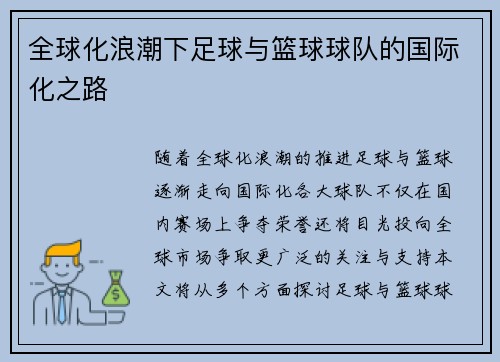 全球化浪潮下足球与篮球球队的国际化之路

随着全球化浪潮的推进足球与篮球逐渐走向国际化各大球队不仅在国内赛场上争夺荣誉还将目光投向全球市场争取更广泛的关注与支持本文将从多个方面探讨足球与篮球球

$